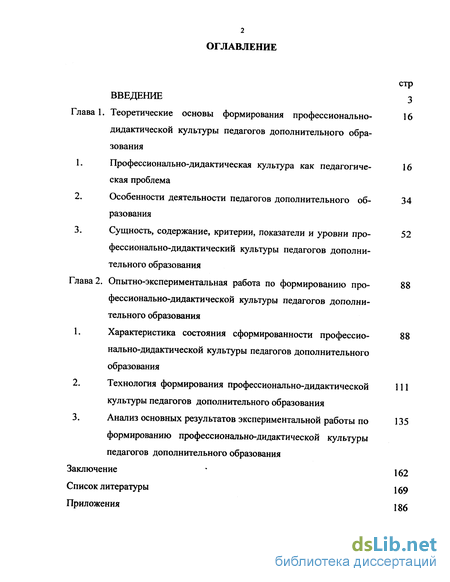 2

ОГЛАВЛЕНИЕ

стр

ВВЕДЕНИЕ 3

Глава 1. Теоретические основы формирования профессионально-дидактической культуры педагогов дополнительного образования 16

1. Профессионально-дидактическая культура как педагогическая проблема 16

2. Особенности деятельности педагогов дополнительного образования 34

3. Сущность, содержание, критерии, показатели и уровни профессионально-дидактический культуры педагогов дополнительного образования 52

Глава 2. Опытно-экспериментальная работа по формированию профессионально-дидактической культуры педагогов дополнительного образования 88

1. Характеристика состояния сформированности профессионально-дидактической культуры педагогов дополнительного образования 88

2. Технология формирования профессионально-дидактической культуры педагогов дополнительного образования 111

3. Анализ основных результатов экспериментальной работы по формированию профессионально-дидактической культуры педагогов дополнительного образования 135

Заключение 162

Список литературы 169

Приложения 186

dsLib.net
библиотека диссертаций